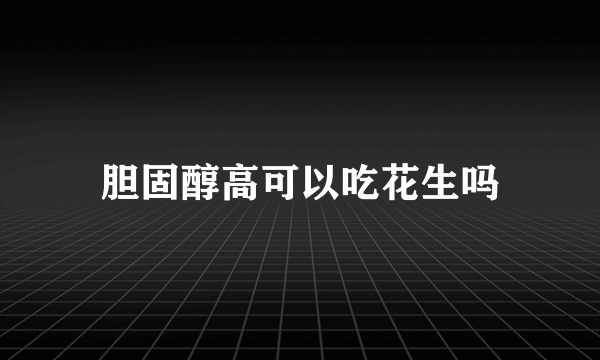 胆固醇高可以吃花生吗